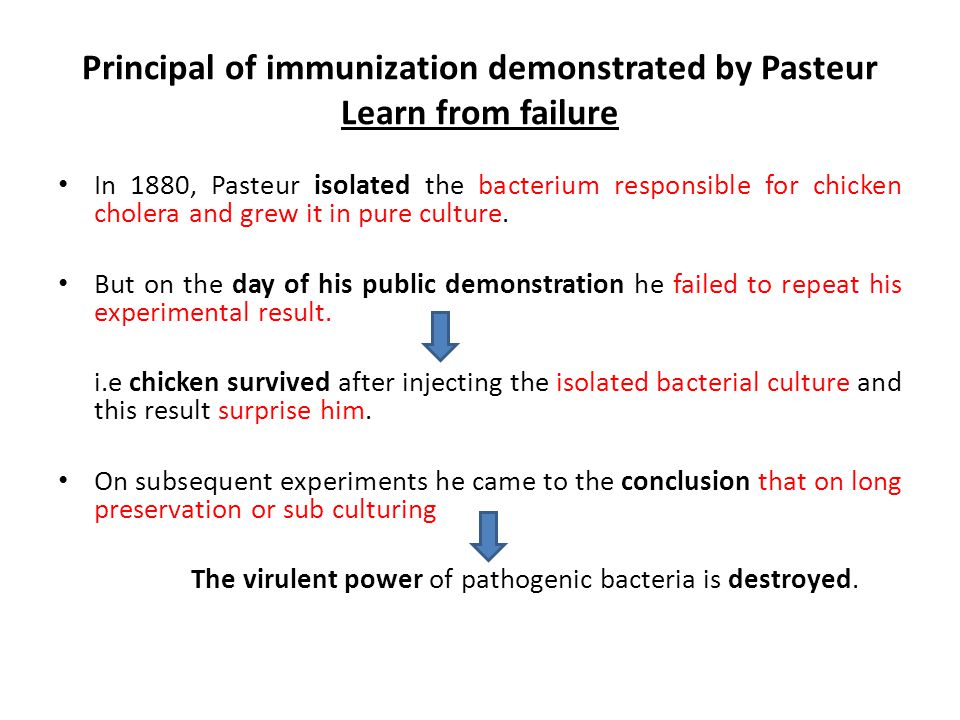 Principal of immunization demonstrated by Pasteur
Learn from failure

• In 1880, Pasteur isolated the bacterium responsible for chicken cholera and grew it in pure culture.

• But on the day of his public demonstration he failed to repeat his experimental result.

i.e chicken survived after injecting the isolated bacterial culture and this result surprise him.

• On subsequent experiments he came to the conclusion that on long preservation or sub culturing

The virulent power of pathogenic bacteria is destroyed.